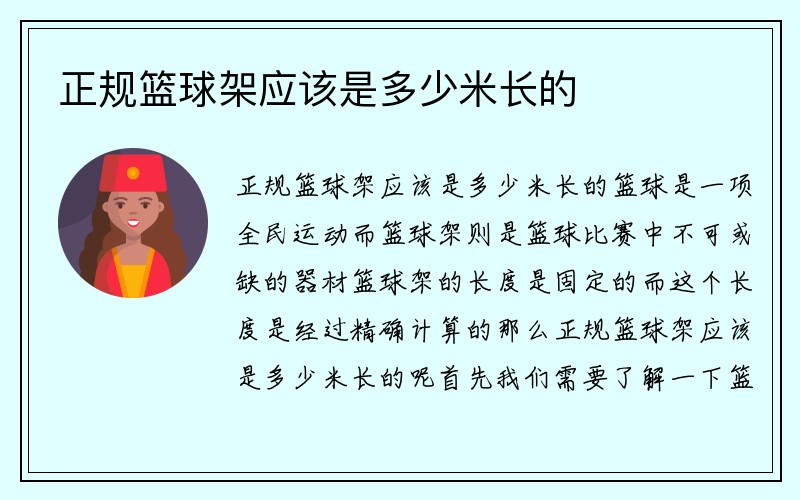 正规篮球架应该是多少米长的

正规篮球架应该是多少米长的篮球是一项全民运动而篮球架则是篮球比赛中不可或缺的器材篮球架的长度是固定的而这个长度是经过精确计算的那么正规篮球架应该是多少米长的呢首先我们需要了解一下篮